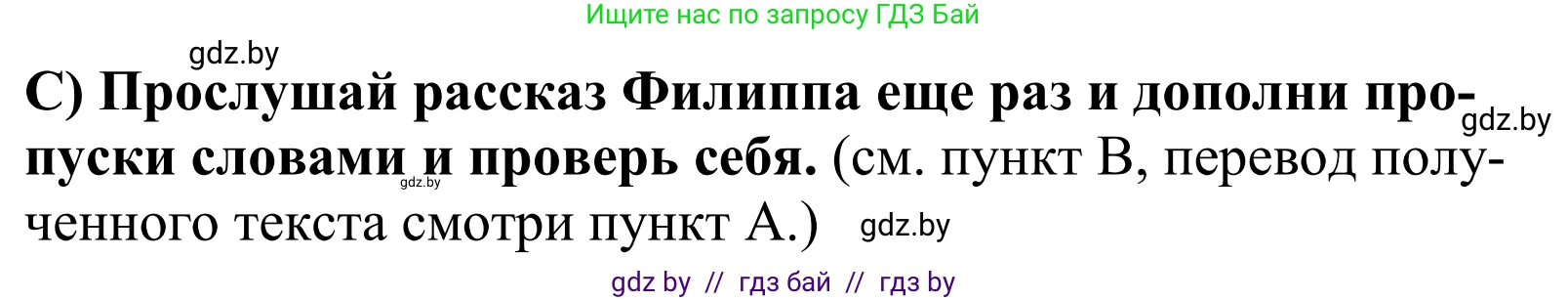 Ищите нас по запросу ГДЗ Бай

gdz.by

С) Прослушай рассказ Филиппа еще раз и дополни пропуски словами и проверь себя. (см. пункт В, перевод полученного текста смотри пункт А.)

gdz.by

gdz.by

gdz.by

gdz by // гдз бай // гдз by